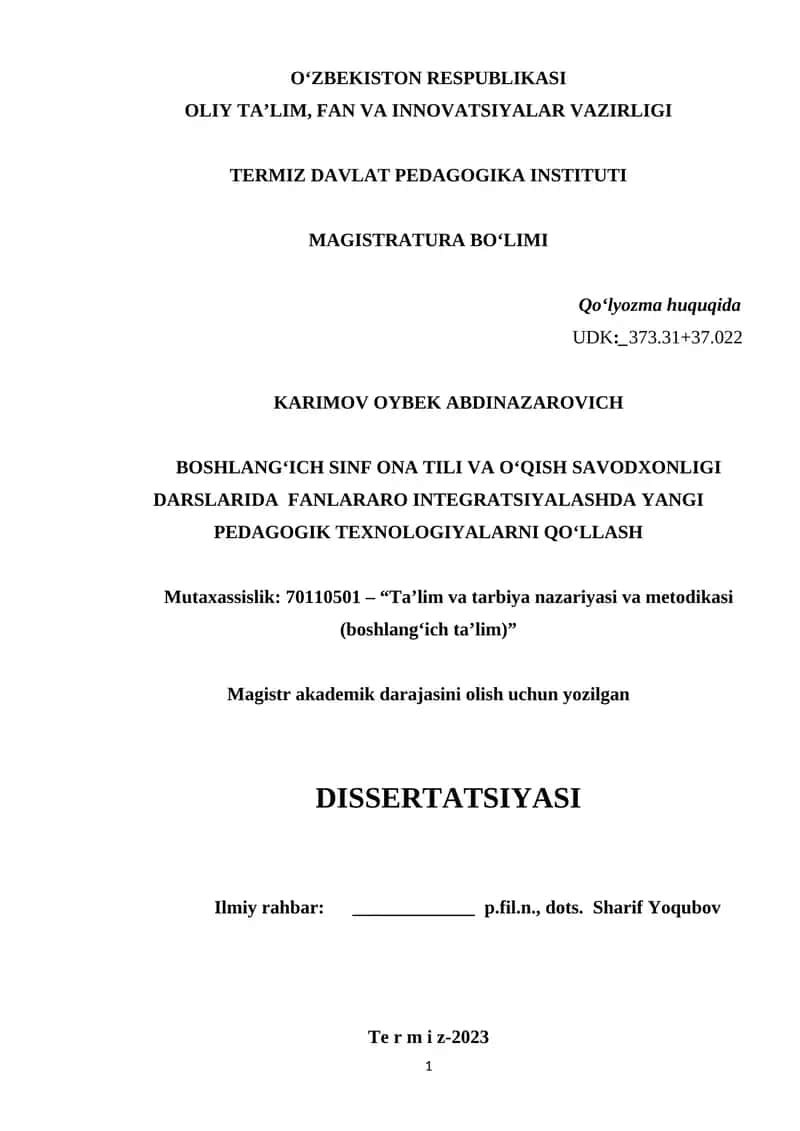 O‘ZBEKISTON RESPUBLIKASI
OLIY TA’LIM, FAN VA INNOVATSIYALAR VAZIRLIGI

TERMIZ DAVLAT PEDAGOGIKA INSTITUTI

MAGISTRATURA BO‘LIMI

Qo‘lyozma huquqida
UDK:_373.31+37.022

KARIMOV OYBEK ABDINAZAROVICH

BOSHLANG‘ICH SINF ONA TILI VA O‘QISH SAVODXONLIGI DARSLARIDA FANLARARO INTEGRATSIYALASHDA YANGI PEDAGOGIK TEXNOLOGIYALARNI QO‘LLASH

Mutaxassislik: 70110501 – “Ta’lim va tarbiya nazariyasi va metodikasi (boshlang‘ich ta’lim)”

Magistr akademik darajasini olish uchun yozilgan

DISSERTATSIYASI

Ilmiy rahbar: _____________ p.fil.n., dots. Sharif Yoqubov

Te r m i z-2023

1